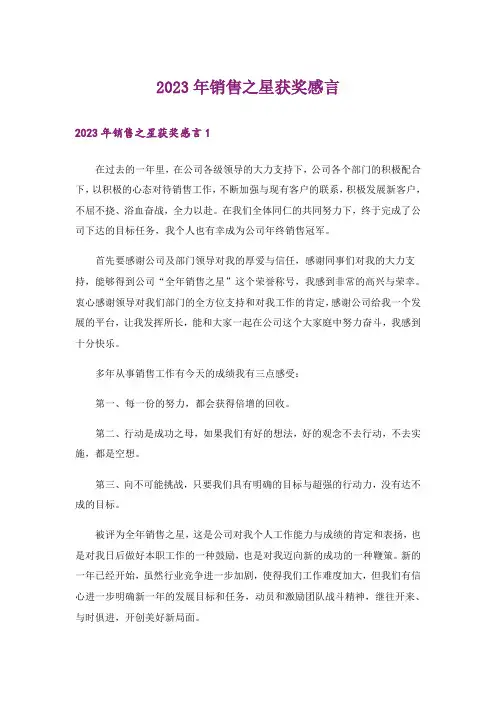 2023年销售之星获奖感言

2023年销售之星获奖感言1

在过去的一年里，在公司各级领导的大力支持下，公司各个部门的积极配合下，以积极的心态对待销售工作，不断加强与现有客户的联系，积极发展新客户，不屈不挠、浴血奋战，全力以赴。在我们全体同仁的共同努力下，终于完成了公司下达的目标任务，我个人也有幸成为公司年终销售冠军。

首先要感谢公司及部门领导对我的厚爱与信任，感谢同事们对我的大力支持，能够得到公司“全年销售之星”这个荣誉称号，我感到非常的高兴与荣幸。衷心感谢领导对我们部门的全方位支持和对我工作的肯定，感谢公司给我一个发展的平台，让我发挥所长，能和大家一起在公司这个大家庭中努力奋斗，我感到十分快乐。

多年从事销售工作有今天的成绩我有三点感受：

第一、每一份的努力，都会获得倍增的回收。

第二、行动是成功之母，如果我们有好的想法，好的观念不去行动，不去实施，都是空想。

第三、向不可能挑战，只要我们具有明确的目标与超强的行动力，没有达不成的目标。

被评为全年销售之星，这是公司对我个人工作能力与成绩的肯定和表扬，也是对我日后做好本职工作的一种鼓励，也是对我迈向新的成功的一种鞭策。新的一年已经开始，虽然行业竞争进一步加剧，使得我们工作难度加大，但我们有信心进一步明确新一年的发展目标和任务，动员和激励团队战斗精神，继往开来、与时俱进，开创美好新局面。